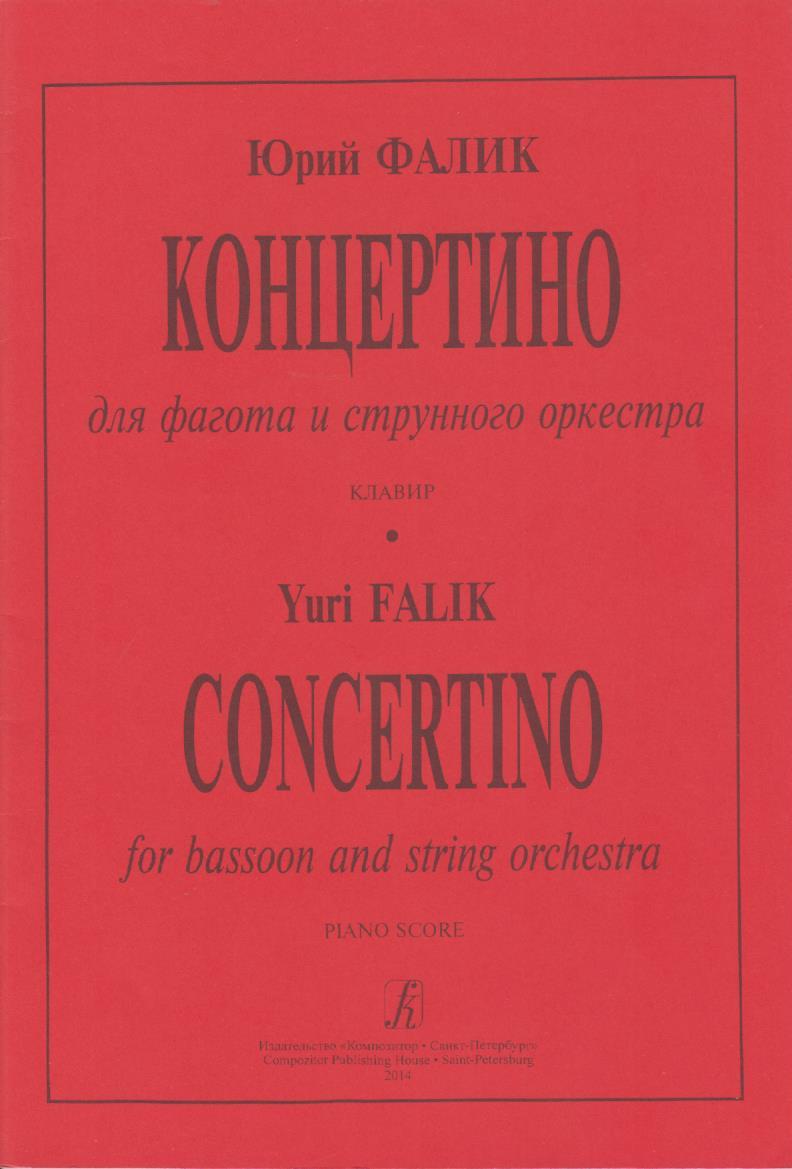 Юрий ФАЛИК

КОНЦЕРТИНО

для фагота и струнного оркестра

КЛАВИР

•

Yuri FALIK

CONCERTINO

for bassoon and string orchestra

PIANO SCORE

Издательство «Композитор • Санкт-Петербург»
Compozitor Publishing House • Saint-Petersburg
2014